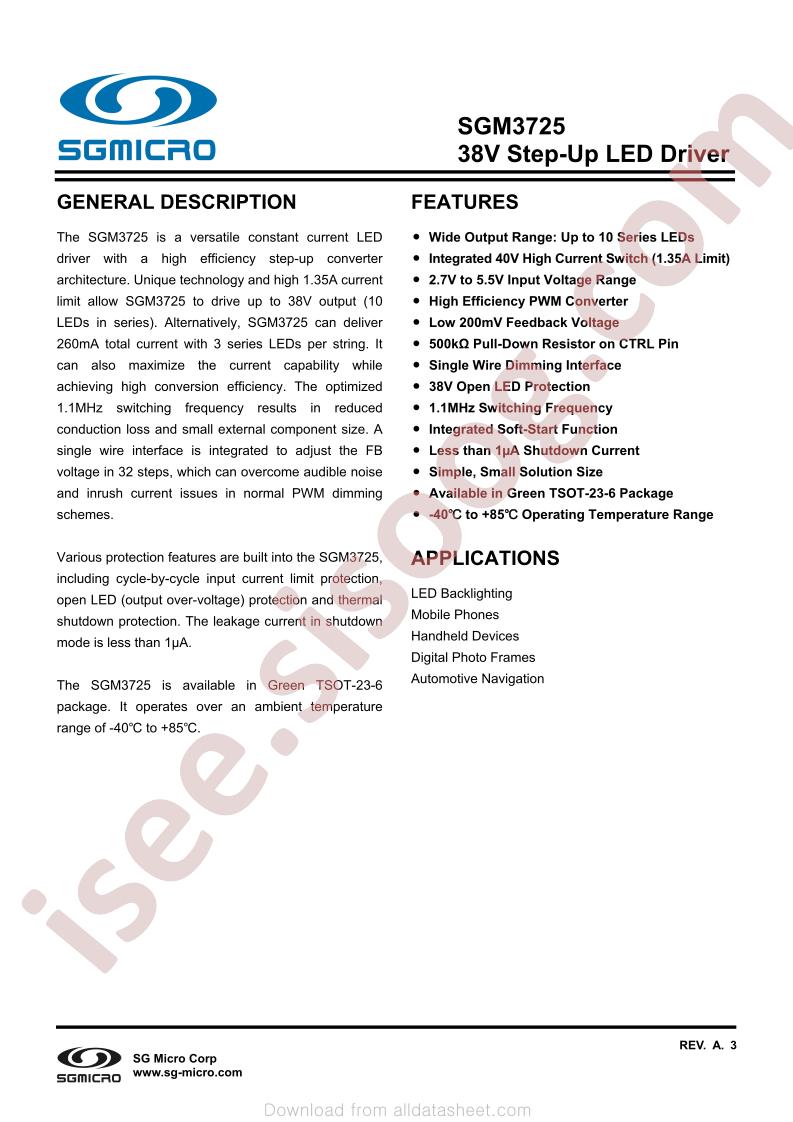 SGMICRO

SGM3725
38V Step-Up LED Driver

GENERAL DESCRIPTION

The SGM3725 is a versatile constant current LED driver with a high efficiency step-up converter architecture. Unique technology and high 1.35A current limit allow SGM3725 to drive up to 38V output (10 LEDs in series). Alternatively, SGM3725 can deliver 260mA total current with 3 series LEDs per string. It can also maximize the current capability while achieving high conversion efficiency. The optimized 1.1MHz switching frequency results in reduced conduction loss and small external component size. A single wire interface is integrated to adjust the FB voltage in 32 steps, which can overcome audible noise and inrush current issues in normal PWM dimming schemes.

Various protection features are built into the SGM3725, including cycle-by-cycle input current limit protection, open LED (output over-voltage) protection and thermal shutdown protection. The leakage current in shutdown mode is less than 1μA.

The SGM3725 is available in Green TSOT-23-6 package. It operates over an ambient temperature range of -40℃ to +85℃.

FEATURES

• Wide Output Range: Up to 10 Series LEDs
• Integrated 40V High Current Switch (1.35A Limit)
• 2.7V to 5.5V Input Voltage Range
• High Efficiency PWM Converter
• Low 200mV Feedback Voltage
• 500kΩ Pull-Down Resistor on CTRL Pin
• Single Wire Dimming Interface
• 38V Open LED Protection
• 1.1MHz Switching Frequency
• Integrated Soft-Start Function
• Less than 1μA Shutdown Current
• Simple, Small Solution Size
• Available in Green TSOT-23-6 Package
• -40℃ to +85℃ Operating Temperature Range

APPLICATIONS

LED Backlighting
Mobile Phones
Handheld Devices
Digital Photo Frames
Automotive Navigation

SGMICRO
SG Micro Corp
www.sg-micro.com

REV. A. 3

Download from alldatasheet.com

isee.sisoog.com